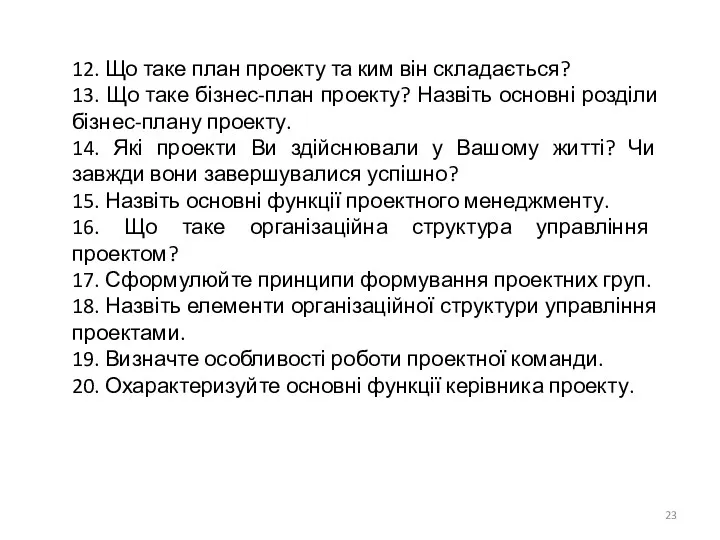 12. Що таке план проекту та ким він складається?
13. Що таке бізнес-план проекту? Назвіть основні розділи бізнес-плану проекту.
14. Які проекти Ви здійснювали у Вашому житті? Чи завжди вони завершувалися успішно?
15. Назвіть основні функції проектного менеджменту.
16. Що таке організаційна структура управління проектом?
17. Сформулюйте принципи формування проектних груп.
18. Назвіть елементи організаційної структури управління проектами.
19. Визначте особливості роботи проектної команди.
20. Охарактеризуйте основні функції керівника проекту.

23